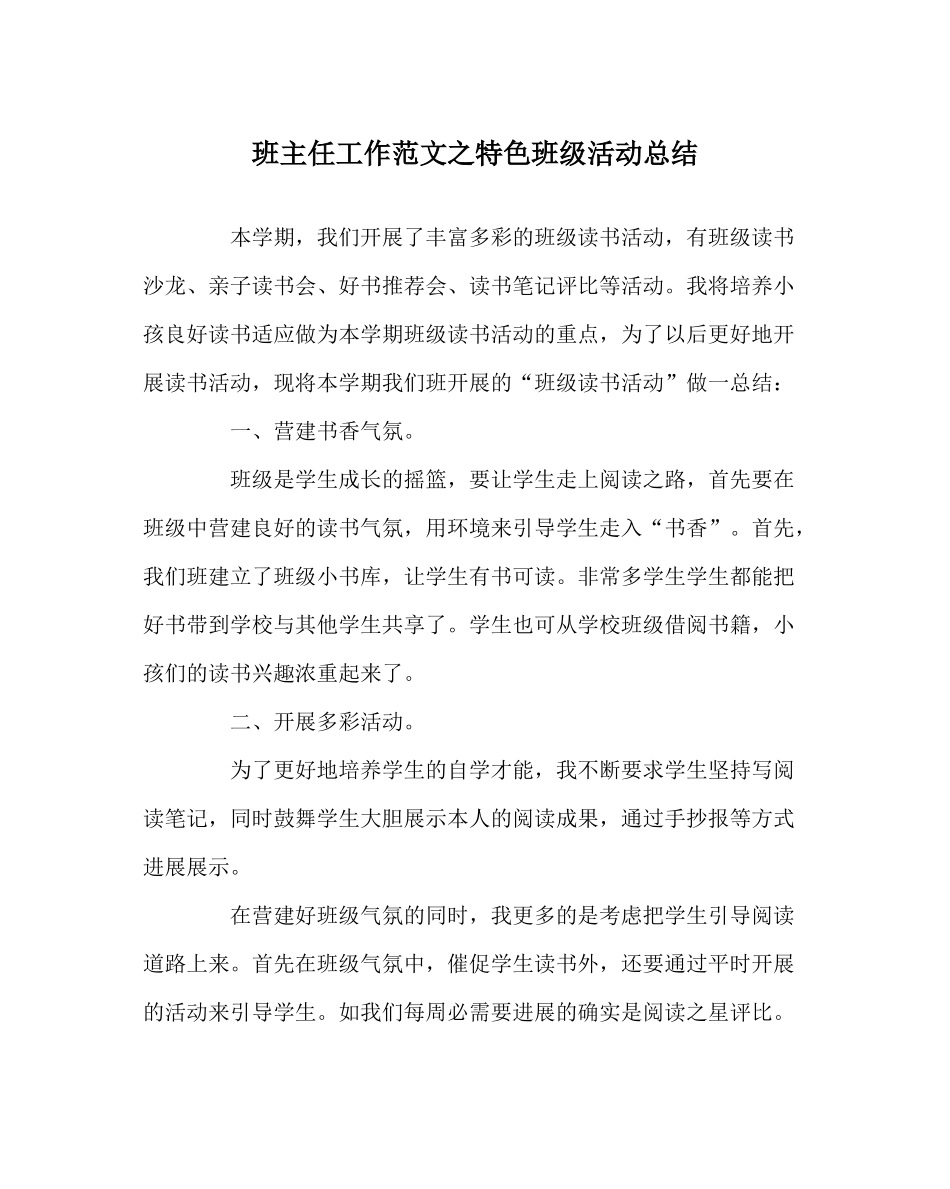 班主任工作范文之特色班级活动总结

本学期，我们开展了丰富多彩的班级读书活动，有班级读书沙龙、亲子读书会、好书推荐会、读书笔记评比等活动。我将培养小孩良好读书适应做为本学期班级读书活动的重点，为了以后更好地开展读书活动，现将本学期我们班开展的“班级读书活动”做一总结：

一、营建书香气氛。

班级是学生成长的摇篮，要让学生走上阅读之路，首先要在班级中营建良好的读书气氛，用环境来引导学生走入“书香”。首先，我们班建立了班级小书库，让学生有书可读。非常多学生学生都能把好书带到学校与其他学生共享了。学生也可从学校班级借阅书籍，小孩们的读书兴趣浓重起来了。

二、开展多彩活动。

为了更好地培养学生的自学才能，我不断要求学生坚持写阅读笔记，同时鼓舞学生大胆展示本人的阅读成果，通过手抄报等方式进展展示。

在营建好班级气氛的同时，我更多的是考虑把学生引导阅读道路上来。首先在班级气氛中，催促学生读书外，还要通过平时开展的活动来引导学生。如我们每周必需要进展的确实是阅读之星评比。